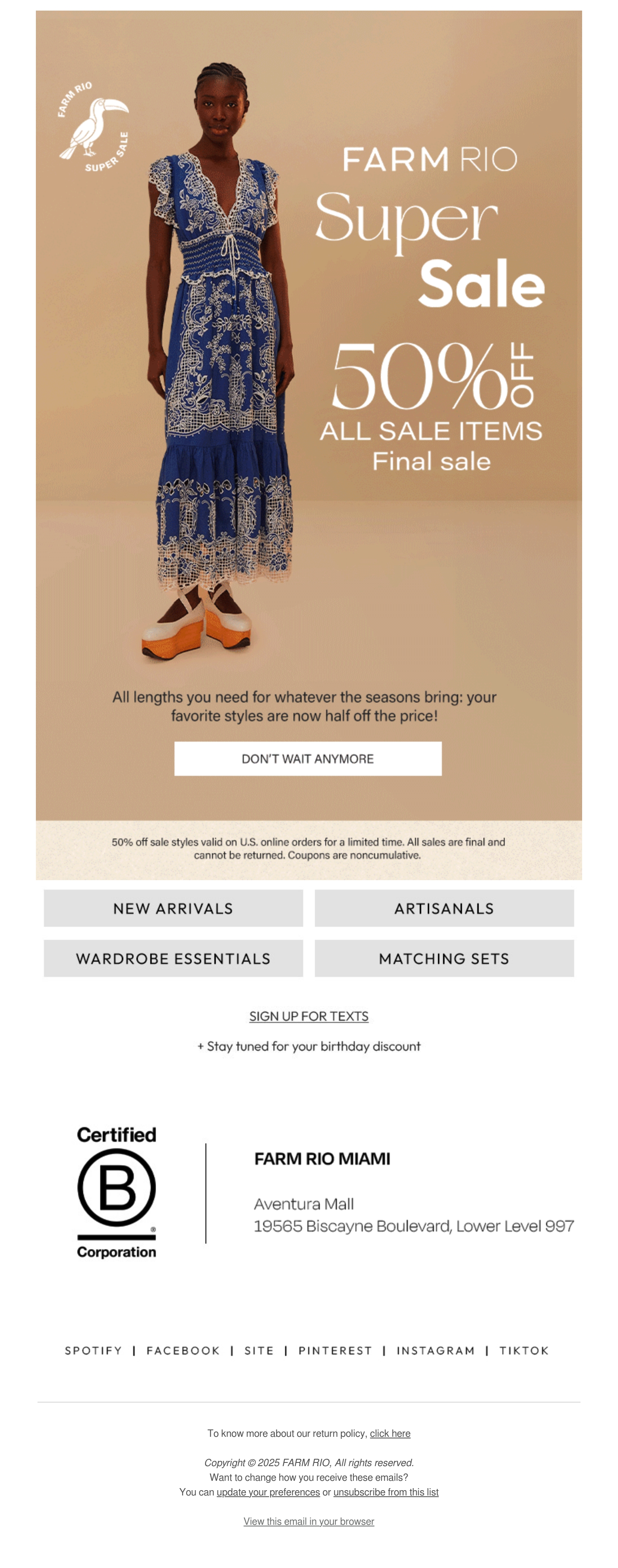 FARM RIO
SUPER SALE

FARM RIO
Super
Sale
50% OFF
ALL SALE ITEMS
Final sale

All lengths you need for whatever the seasons bring: your favorite styles are now half off the price!

DON'T WAIT ANYMORE

50% off sale styles valid on U.S. online orders for a limited time. All sales are final and cannot be returned. Coupons are noncumulative.

NEW ARRIVALS

ARTISANALS

WARDROBE ESSENTIALS

MATCHING SETS

SIGN UP FOR TEXTS

+ Stay tuned for your birthday discount

Certified
B
Corporation

FARM RIO MIAMI

Aventura Mall
19565 Biscayne Boulevard, Lower Level 997

SPOTIFY | FACEBOOK | SITE | PINTEREST | INSTAGRAM | TIKTOK

To know more about our return policy, click here

Copyright © 2025 FARM RIO, All rights reserved.
Want to change how you receive these emails?
You can update your preferences or unsubscribe from this list

View this email in your browser